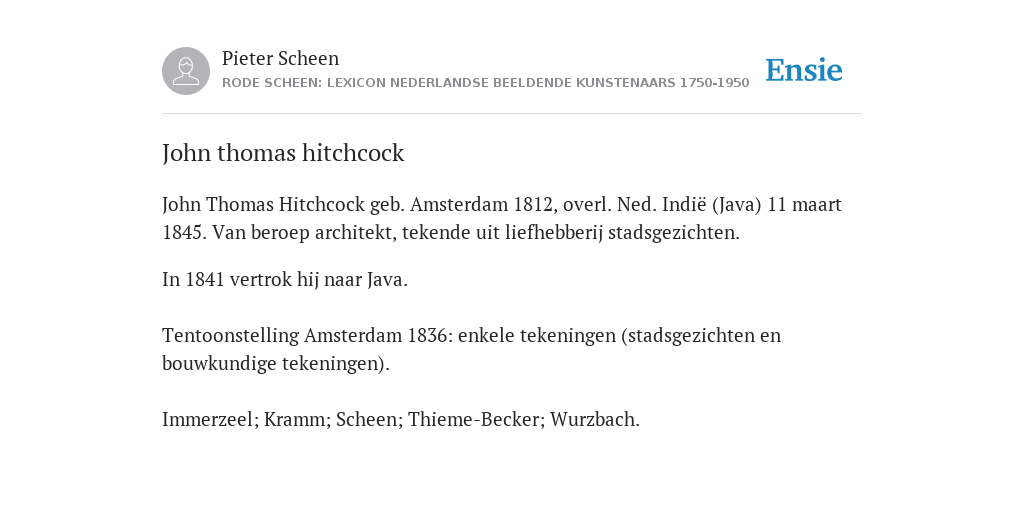 Pieter Scheen
RODE SCHEEN: LEXICON NEDERLANDSE BEELDENDE KUNSTENAARS 1750-1950

Ensie

John thomas hitchcock

John Thomas Hitchcock geb. Amsterdam 1812, overl. Ned. Indië (Java) 11 maart 1845. Van beroep architekt, tekende uit liefhebberij stadsgezichten.

In 1841 vertrok hij naar Java.

Tentoonstelling Amsterdam 1836: enkele tekeningen (stadsgezichten en bouwkundige tekeningen).

Immerzeel; Kramm; Scheen; Thieme-Becker; Wurzbach.